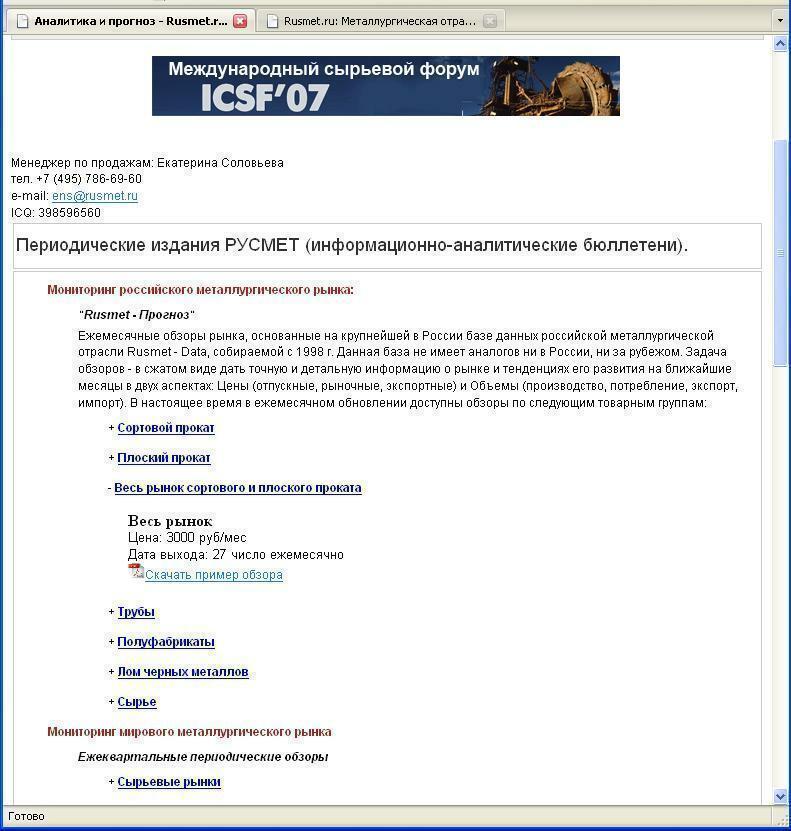 Аналитика и прогноз - Rusmet.r...
Rusmet.ru: Металлургическая отра...

Международный сырьевой форум
ICSF'07

Менеджер по продажам: Екатерина Соловьева
тел. +7 (495) 786-69-60
e-mail: ens@rusmet.ru
ICQ: 398596560

Периодические издания РУСМЕТ (информационно-аналитические бюллетени).

Мониторинг российского металлургического рынка:

"Rusmet - Прогноз"

Ежемесячные обзоры рынка, основанные на крупнейшей в России базе данных российской металлургической отрасли Rusmet - Data, собираемой с 1998 г. Данная база не имеет аналогов ни в России, ни за рубежом. Задача обзоров - в сжатом виде дать точную и детальную информацию о рынке и тенденциях его развития на ближайшие месяцы в двух аспектах: Цены (отпускные, рыночные, экспортные) и Объемы (производство, потребление, экспорт, импорт). В настоящее время в ежемесячном обновлении доступны обзоры по следующим товарным группам:

+ Сортовой прокат

+ Плоский прокат

- Весь рынок сортового и плоского проката

Весь рынок
Цена: 3000 руб/мес
Дата выхода: 27 число ежемесячно
Скачать пример обзора

+ Трубы

+ Полуфабрикаты

+ Лом черных металлов

+ Сырье

Мониторинг мирового металлургического рынка

Ежеквартальные периодические обзоры

+ Сырьевые рынки

Готово